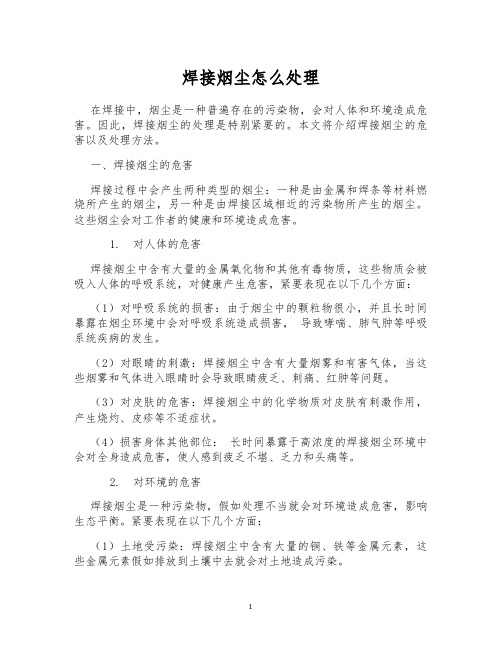 焊接烟尘怎么处理

在焊接中，烟尘是一种普遍存在的污染物，会对人体和环境造成危害。因此，焊接烟尘的处理是特别紧要的。本文将介绍焊接烟尘的危害以及处理方法。

一、焊接烟尘的危害

焊接过程中会产生两种类型的烟尘：一种是由金属和焊条等材料燃烧所产生的烟尘，另一种是由焊接区域相近的污染物所产生的烟尘。这些烟尘会对工作者的健康和环境造成危害。

1. 对人体的危害

焊接烟尘中含有大量的金属氧化物和其他有毒物质，这些物质会被吸入人体的呼吸系统，对健康产生危害，紧要表现在以下几个方面：

（1）对呼吸系统的损害：由于烟尘中的颗粒物很小，并且长时间暴露在烟尘环境中会对呼吸系统造成损害，导致哮喘、肺气肿等呼吸系统疾病的发生。

（2）对眼睛的刺激：焊接烟尘中含有大量烟雾和有害气体，当这些烟雾和气体进入眼睛时会导致眼睛疲乏、刺痛、红肿等问题。

（3）对皮肤的危害：焊接烟尘中的化学物质对皮肤有刺激作用，产生烧灼、皮疹等不适症状。

（4）损害身体其他部位：长时间暴露于高浓度的焊接烟尘环境中会对全身造成危害，使人感到疲乏不堪、乏力和头痛等。

2. 对环境的危害

焊接烟尘是一种污染物，假如处理不当就会对环境造成危害，影响生态平衡。紧要表现在以下几个方面：

（1）土地受污染：焊接烟尘中含有大量的铜、铁等金属元素，这些金属元素假如排放到土壤中去就会对土地造成污染。

1